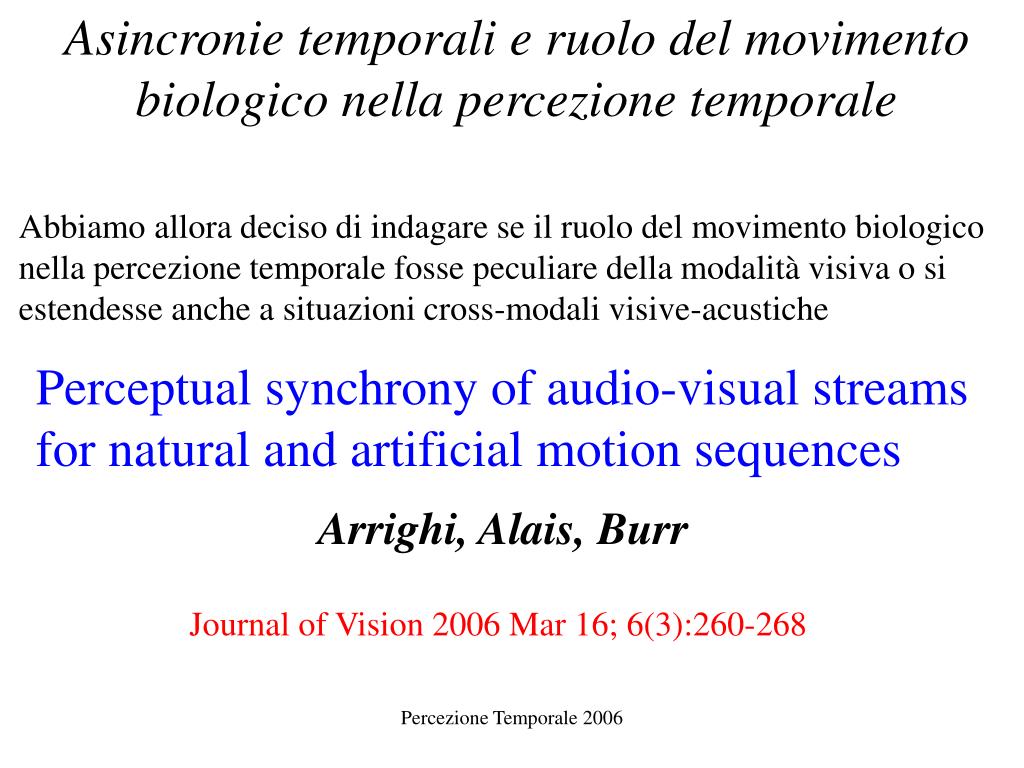 Asincronie temporali e ruolo del movimento biologico nella percezione temporale

Abbiamo allora deciso di indagare se il ruolo del movimento biologico nella percezione temporale fosse peculiare della modalità visiva o si estendesse anche a situazioni cross-modali visive-acustiche

Perceptual synchrony of audio-visual streams for natural and artificial motion sequences

Arrighi, Alais, Burr

Journal of Vision 2006 Mar 16; 6(3):260-268

Percezione Temporale 2006